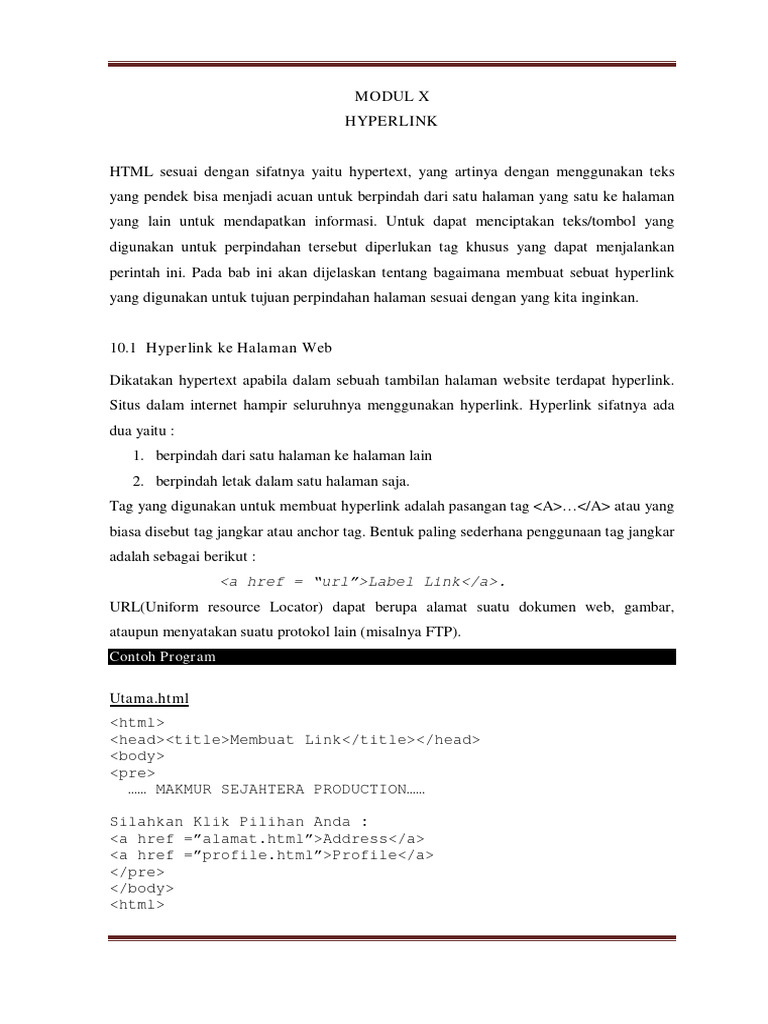 MODUL X
HYPERLINK

HTML sesuai dengan sifatnya yaitu hypertext, yang artinya dengan menggunakan teks yang pendek bisa menjadi acuan untuk berpindah dari satu halaman yang satu ke halaman yang lain untuk mendapatkan informasi. Untuk dapat menciptakan teks/tombol yang digunakan untuk perpindahan tersebut diperlukan tag khusus yang dapat menjalankan perintah ini. Pada bab ini akan dijelaskan tentang bagaimana membuat sebuat hyperlink yang digunakan untuk tujuan perpindahan halaman sesuai dengan yang kita inginkan.

10.1 Hyperlink ke Halaman Web

Dikatakan hypertext apabila dalam sebuah tambilan halaman website terdapat hyperlink. Situs dalam internet hampir seluruhnya menggunakan hyperlink. Hyperlink sifatnya ada dua yaitu :
1. berpindah dari satu halaman ke halaman lain
2. berpindah letak dalam satu halaman saja.
Tag yang digunakan untuk membuat hyperlink adalah pasangan tag <A>…</A> atau yang biasa disebut tag jangkar atau anchor tag. Bentuk paling sederhana penggunaan tag jangkar adalah sebagai berikut :
<a href = “url”>Label Link</a>.
URL(Uniform resource Locator) dapat berupa alamat suatu dokumen web, gambar, ataupun menyatakan suatu protokol lain (misalnya FTP).
Contoh Program

Utama.html
<html>
<head><title>Membuat Link</title></head>
<body>
<pre>
…… MAKMUR SEJAHTERA PRODUCTION……

Silahkan Klik Pilihan Anda :
<a href =”alamat.html”>Address</a>
<a href =”profile.html”>Profile</a>
</pre>
</body>
<html>